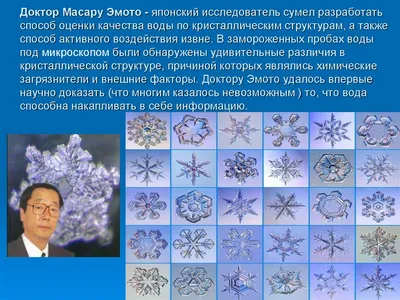 Доктор Масару Эмото - японский исследователь сумел разработать способ оценки качества воды по кристаллическим структурам, а также способ активного воздействия извне. В замороженных пробах воды под микроскопом были обнаружены удивительные различия в кристаллической структуре, причиной которых являлись химические загрязнители и внешние факторы. Доктору Эмото удалось впервые научно доказать (что многим казалось невозможным ) то, что вода способна накапливать в себе информацию.